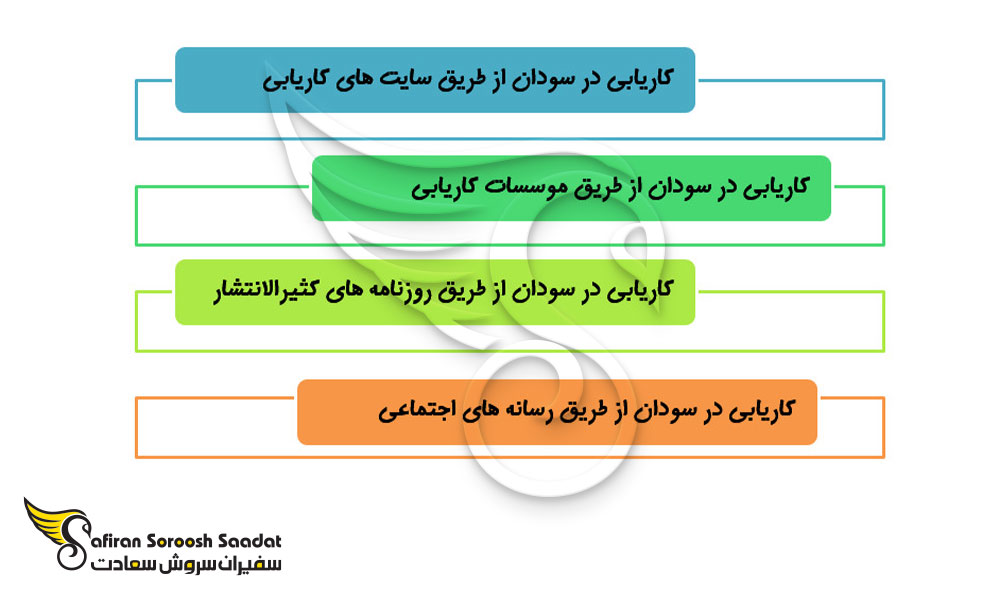 کاریابی در سودان از طریق سایت های کاریابی

کاریابی در سودان از طریق موسسات کاریابی

کاریابی در سودان از طریق روزنامه های کثیرالانتشار

کاریابی در سودان از طریق رسانه های اجتماعی

Safiran Soroosh Saadat
سفیران سروش سعادت